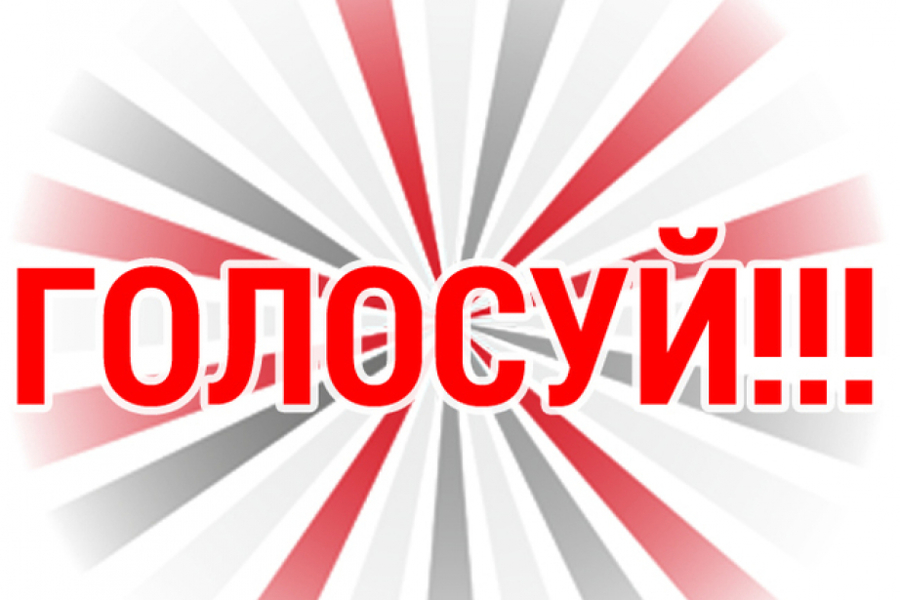 ГОЛОСУЙ!!!